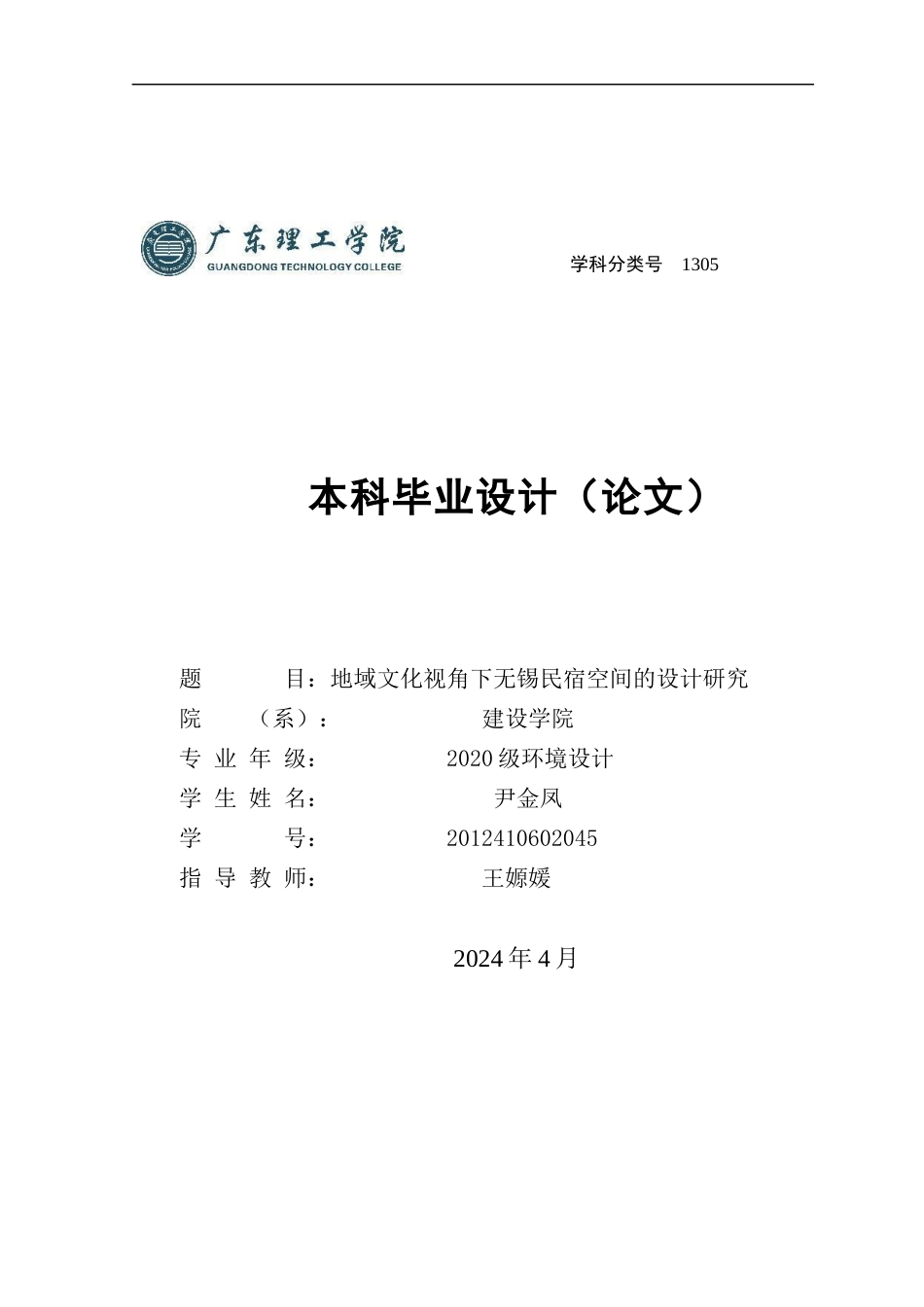 广东理工学院
GUANGDONG TECHNOLOGY COLLEGE

学科分类号 1305

本科毕业设计（论文）

题 目：地域文化视角下无锡民宿空间的设计研究
院 （系）： 建设学院
专 业 年 级： 2020级环境设计
学 生 姓 名： 尹金凤
学 号： 2012410602045
指 导 教 师： 王嫄媛

2024年4月